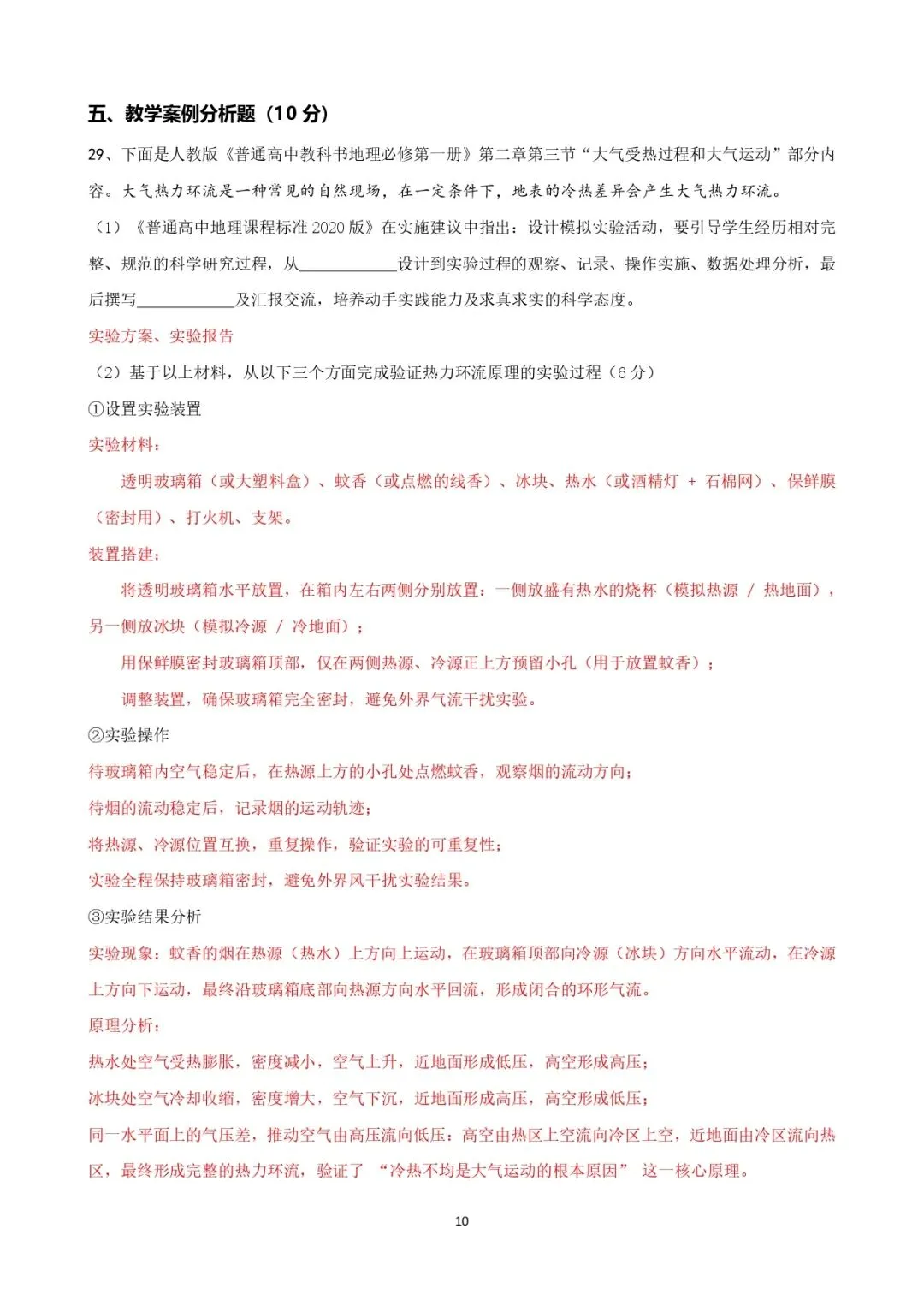 五、教学案例分析题（10 分）

29、下面是人教版《普通高中教科书地理必修第一册》第二章第三节“大气受热过程和大气运动”部分内容。大气热力环流是一种常见的自然现场，在一定条件下，地表的冷热差异会产生大气热力环流。

（1）《普通高中地理课程标准 2020 版》在实施建议中指出：设计模拟实验活动，要引导学生经历相对完整、规范的科学研究过程，从____________设计到实验过程的观察、记录、操作实施、数据处理分析，最后撰写____________及汇报交流，培养动手实践能力及求真求实的科学态度。

实验方案、实验报告

（2）基于以上材料，从以下三个方面完成验证热力环流原理的实验过程（6 分）

①设置实验装置

实验材料：

透明玻璃箱（或大塑料盒）、蚊香（或点燃的线香）、冰块、热水（或酒精灯 + 石棉网）、保鲜膜（密封用）、打火机、支架。

装置搭建：

将透明玻璃箱水平放置，在箱内左右两侧分别放置：一侧放盛有热水的烧杯（模拟热源 / 热地面），另一侧放冰块（模拟冷源 / 冷地面）；

用保鲜膜密封玻璃箱顶部，仅在两侧热源、冷源正上方预留小孔（用于放置蚊香）；

调整装置，确保玻璃箱完全密封，避免外界气流干扰实验。

②实验操作

待玻璃箱内空气稳定后，在热源上方的小孔处点燃蚊香，观察烟的流动方向；

待烟的流动稳定后，记录烟的运动轨迹；

将热源、冷源位置互换，重复操作，验证实验的可重复性；

实验全程保持玻璃箱密封，避免外界风干扰实验结果。

③实验结果分析

实验现象：蚊香的烟在热源（热水）上方向上运动，在玻璃箱顶部向冷源（冰块）方向水平流动，在冷源上方向下运动，最终沿玻璃箱底部向热源方向水平回流，形成闭合的环形气流。

原理分析：

热水处空气受热膨胀，密度减小，空气上升，近地面形成低压，高空形成高压；

冰块处空气冷却收缩，密度增大，空气下沉，近地面形成高压，高空形成低压；

同一水平面上的气压差，推动空气由高压流向低压：高空由热区上空流向冷区上空，近地面由冷区流向热区，最终形成完整的热力环流，验证了 “冷热不均是大气运动的根本原因” 这一核心原理。

10